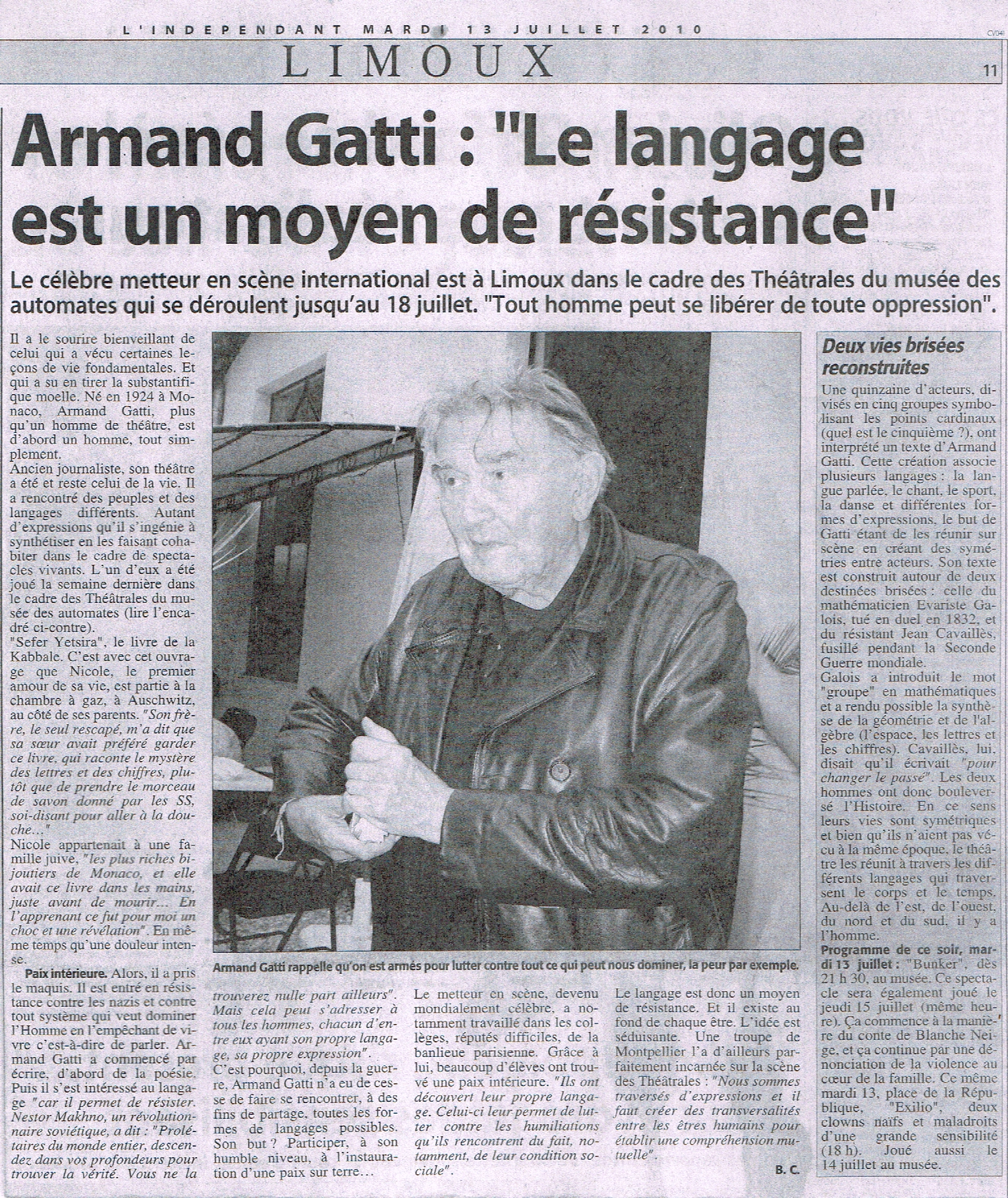 L'INDEPENDANT MARDI 13 JUILLET 2010

CV041

LIMOUX

11

Armand Gatti : "Le langage est un moyen de résistance"

Le célèbre metteur en scène international est à Limoux dans le cadre des Théâtrales du musée des automates qui se déroulent jusqu'au 18 juillet. "Tout homme peut se libérer de toute oppression".

Il a le sourire bienveillant de celui qui a vécu certaines leçons de vie fondamentales. Et qui a su en tirer la substantifique moelle. Né en 1924 à Monaco, Armand Gatti, plus qu'un homme de théâtre, est d'abord un homme, tout simplement.
Ancien journaliste, son théâtre a été et reste celui de la vie. Il a rencontré des peuples et des langages différents. Autant d'expressions qu'il s'ingénie à synthétiser en les faisant cohabiter dans le cadre de spectacles vivants. L'un d'eux a été joué la semaine dernière dans le cadre des Théâtrales du musée des automates (lire l'encadré ci-contre).
"Sefer Yetsira", le livre de la Kabbale. C'est avec cet ouvrage que Nicole, le premier amour de sa vie, est partie à la chambre à gaz, à Auschwitz, au côté de ses parents. "Son frère, le seul rescapé, m'a dit que sa sœur avait préféré garder ce livre, qui raconte le mystère des lettres et des chiffres, plutôt que de prendre le morceau de savon donné par les SS, soi-disant pour aller à la douche..."
Nicole appartenait à une famille juive, "les plus riches bijoutiers de Monaco, et elle avait ce livre dans les mains, juste avant de mourir... En l'apprenant ce fut pour moi un choc et une révélation". En même temps qu'une douleur intense.

Paix intérieure. Alors, il a pris le maquis. Il est entré en résistance contre les nazis et contre tout système qui veut dominer l'Homme en l'empêchant de vivre c'est-à-dire de parler. Armand Gatti a commencé par écrire, d'abord de la poésie. Puis il s'est intéressé au langage "car il permet de résister. Nestor Makhno, un révolutionnaire soviétique, a dit : "Prolétaires du monde entier, descendez dans vos profondeurs pour trouver la vérité. Vous ne la trouverez nulle part ailleurs". Mais cela peut s'adresser à tous les hommes, chacun d'entre eux ayant son propre langage, sa propre expression".
C'est pourquoi, depuis la guerre, Armand Gatti n'a eu de cesse de faire se rencontrer, à des fins de partage, toutes les formes de langages possibles. Son but ? Participer, à son humble niveau, à l'instauration d'une paix sur terre...
Le metteur en scène, devenu mondialement célèbre, a notamment travaillé dans les collèges, réputés difficiles, de la banlieue parisienne. Grâce à lui, beaucoup d'élèves ont trouvé une paix intérieure. "Ils ont découvert leur propre langage. Celui-ci leur permet de lutter contre les humiliations qu'ils rencontrent du fait, notamment, de leur condition sociale".
Le langage est donc un moyen de résistance. Et il existe au fond de chaque être. L'idée est séduisante. Une troupe de Montpellier l'a d'ailleurs parfaitement incarnée sur la scène des Théâtrales : "Nous sommes traversés d'expressions et il faut créer des transversalités entre les êtres humains pour établir une compréhension mutuelle".

B. C.

Armand Gatti rappelle qu'on est armés pour lutter contre tout ce qui peut nous dominer, la peur par exemple.

Deux vies brisées reconstruites

Une quinzaine d'acteurs, divisés en cinq groupes symbolisant les points cardinaux (quel est le cinquième ?), ont interprété un texte d'Armand Gatti. Cette création associe plusieurs langages : la langue parlée, le chant, le sport, la danse et différentes formes d'expressions, le but de Gatti étant de les réunir sur scène en créant des symétries entre acteurs. Son texte est construit autour de deux destinées brisées : celle du mathématicien Evariste Galois, tué en duel en 1832, et du résistant Jean Cavaillès, fusillé pendant la Seconde Guerre mondiale.
Galois a introduit le mot "groupe" en mathématiques et a rendu possible la synthèse de la géométrie et de l'algèbre (l'espace, les lettres et les chiffres). Cavaillès, lui, disait qu'il écrivait "pour changer le passé". Les deux hommes ont donc bouleversé l'Histoire. En ce sens leurs vies sont symétriques et bien qu'ils n'aient pas vécu à la même époque, le théâtre les réunit à travers les différents langages qui traversent le corps et le temps. Au-delà de l'est, de l'ouest, du nord et du sud, il y a l'homme.
Programme de ce soir, mardi 13 juillet : "Bunker", dès 21 h 30, au musée. Ce spectacle sera également joué le jeudi 15 juillet (même heure). Ça commence à la manière du conte de Blanche Neige, et ça continue par une dénonciation de la violence au cœur de la famille. Ce même mardi 13, place de la République, "Exilio", deux clowns naïfs et maladroits d'une grande sensibilité (18 h). Joué aussi le 14 juillet au musée.